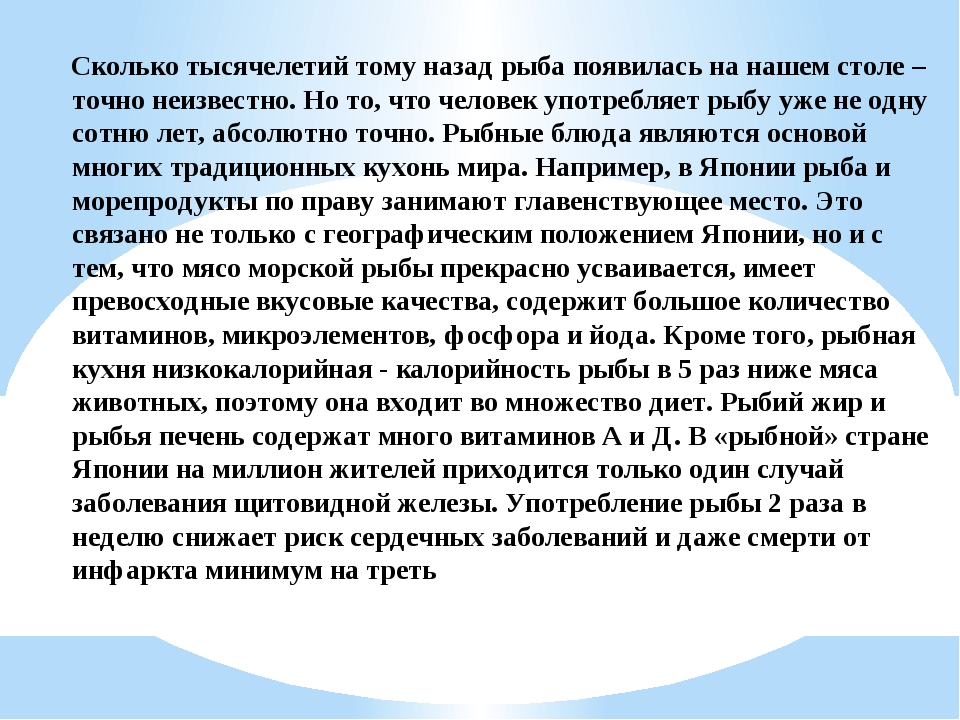 Сколько тысячелетий тому назад рыба появилась на нашем столе – точно неизвестно. Но то, что человек употребляет рыбу уже не одну сотню лет, абсолютно точно. Рыбные блюда являются основой многих традиционных кухонь мира. Например, в Японии рыба и морепродукты по праву занимают главенствующее место. Это связано не только с географическим положением Японии, но и с тем, что мясо морской рыбы прекрасно усваивается, имеет превосходные вкусовые качества, содержит большое количество витаминов, микроэлементов, фосфора и йода. Кроме того, рыбная кухня низкокалорийная - калорийность рыбы в 5 раз ниже мяса животных, поэтому она входит во множество диет. Рыбий жир и рыбья печень содержат много витаминов А и Д. В «рыбной» стране Японии на миллион жителей приходится только один случай заболевания щитовидной железы. Употребление рыбы 2 раза в неделю снижает риск сердечных заболеваний и даже смерти от инфаркта минимум на треть